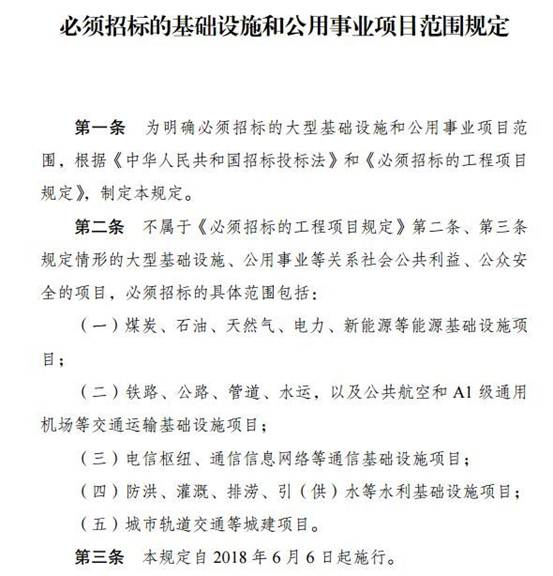 必须招标的基础设施和公用事业项目范围规定

第一条 为明确必须招标的大型基础设施和公用事业项目范围，根据《中华人民共和国招标投标法》和《必须招标的工程项目规定》，制定本规定。

第二条 不属于《必须招标的工程项目规定》第二条、第三条规定情形的大型基础设施、公用事业等关系社会公共利益、公众安全的项目，必须招标的具体范围包括：

（一）煤炭、石油、天然气、电力、新能源等能源基础设施项目；

（二）铁路、公路、管道、水运，以及公共航空和A1级通用机场等交通运输基础设施项目；

（三）电信枢纽、通信信息网络等通信基础设施项目；

（四）防洪、灌溉、排涝、引（供）水等水利基础设施项目；

（五）城市轨道交通等城建项目。

第三条 本规定自2018年6月6日起施行。